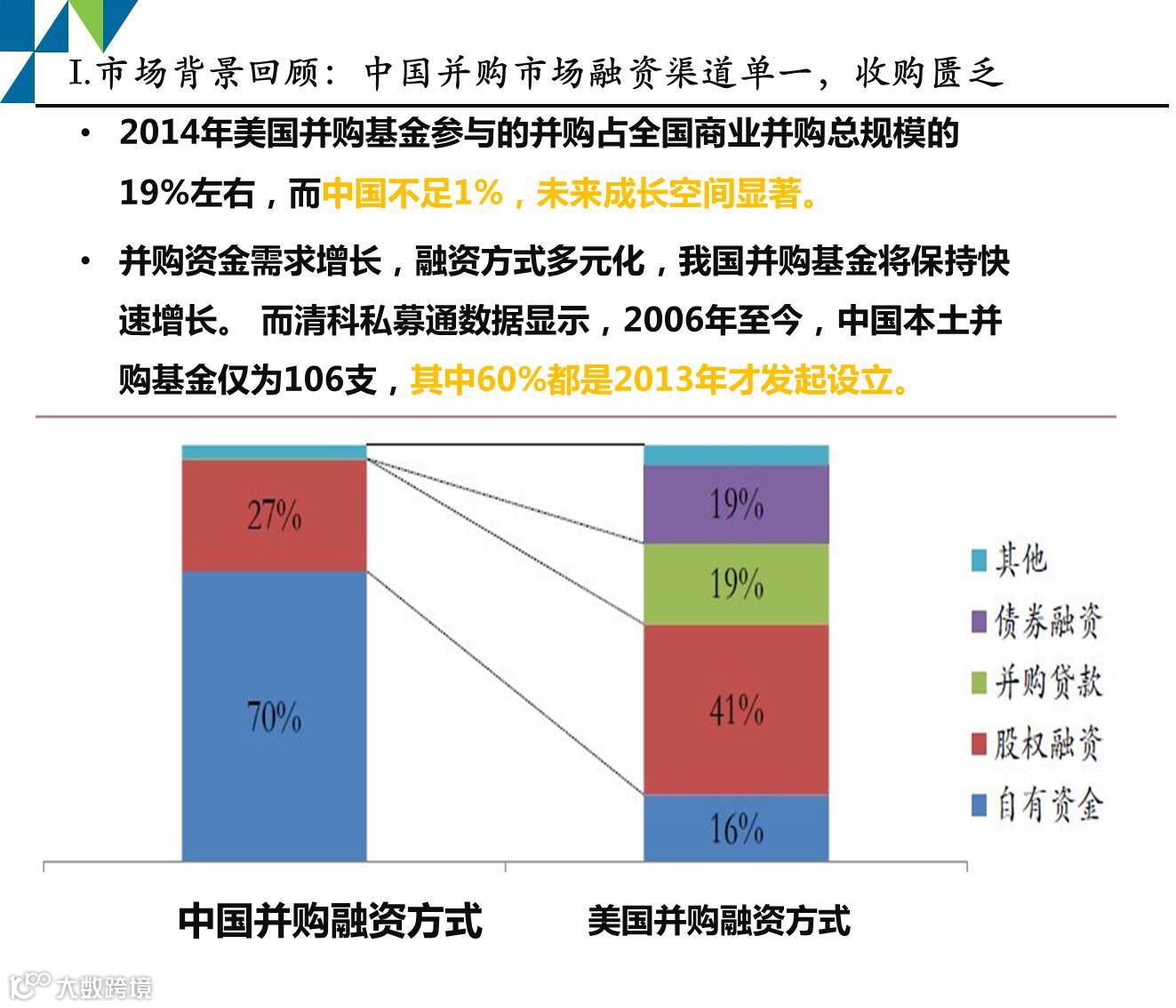 I.市场背景回顾：中国并购市场融资渠道单一，收购匮乏

• 2014年美国并购基金参与的并购占全国商业并购总规模的19%左右，而中国不足1%，未来成长空间显著。

• 并购资金需求增长，融资方式多元化，我国并购基金将保持快速增长。 而清科私募通数据显示，2006年至今，中国本土并购基金仅为106支，其中60%都是2013年才发起设立。

27%

70%

19%

19%

41%

16%

其他

债券融资

并购贷款

股权融资

自有资金

中国并购融资方式

美国并购融资方式

大数跨境